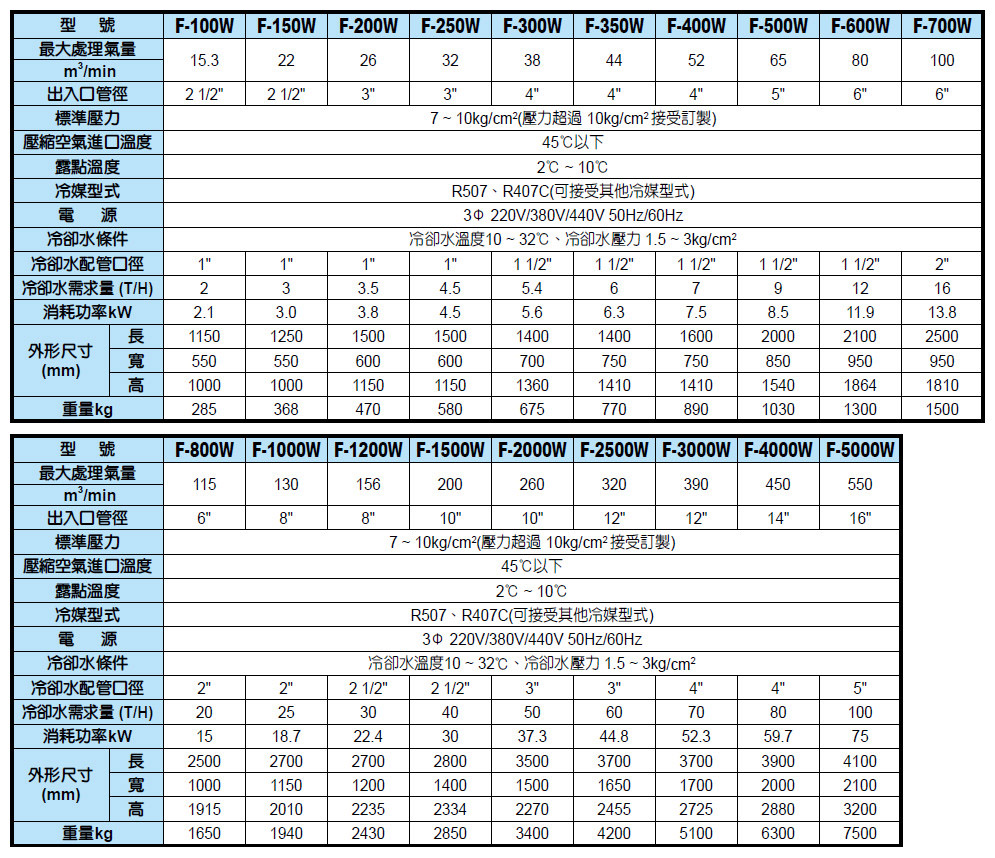 | 型　號 | | F-100W | F-150W | F-200W | F-250W | F-300W | F-350W | F-400W | F-500W | F-600W | F-700W |
|---|---|---|---|---|---|---|---|---|---|---|---|
| 最大處理氣量 $m^3$/min | | 15.3 | 22 | 26 | 32 | 38 | 44 | 52 | 65 | 80 | 100 |
| 出入口管徑 | | 2 1/2" | 2 1/2" | 3" | 3" | 4" | 4" | 4" | 5" | 6" | 6" |
| 標準壓力 | | 7 ~ 10kg/cm²(壓力超過 10kg/cm² 接受訂製) | | | | | | | | | |
| 壓縮空氣進口溫度 | | 45℃以下 | | | | | | | | | |
| 露點溫度 | | 2℃ ~ 10℃ | | | | | | | | | |
| 冷媒型式 | | R507、R407C(可接受其他冷媒型式) | | | | | | | | | |
| 電　源 | | 3Φ 220V/380V/440V 50Hz/60Hz | | | | | | | | | |
| 冷卻水條件 | | 冷卻水溫度10 ~ 32℃、冷卻水壓力 1.5 ~ 3kg/cm² | | | | | | | | | |
| 冷卻水配管口徑 | | 1" | 1" | 1" | 1" | 1 1/2" | 1 1/2" | 1 1/2" | 1 1/2" | 1 1/2" | 2" |
| 冷卻水需求量 (T/H) | | 2 | 3 | 3.5 | 4.5 | 5.4 | 6 | 7 | 9 | 12 | 16 |
| 消耗功率kW | | 2.1 | 3.0 | 3.8 | 4.5 | 5.6 | 6.3 | 7.5 | 8.5 | 11.9 | 13.8 |
| 外形尺寸 (mm) | 長 | 1150 | 1250 | 1500 | 1500 | 1400 | 1400 | 1600 | 2000 | 2100 | 2500 |
| | 寬 | 550 | 550 | 600 | 600 | 700 | 750 | 750 | 850 | 950 | 950 |
| | 高 | 1000 | 1000 | 1150 | 1150 | 1360 | 1410 | 1410 | 1540 | 1864 | 1810 |
| 重量kg | | 285 | 368 | 470 | 580 | 675 | 770 | 890 | 1030 | 1300 | 1500 |

| 型　號 | | F-800W | F-1000W | F-1200W | F-1500W | F-2000W | F-2500W | F-3000W | F-4000W | F-5000W |
|---|---|---|---|---|---|---|---|---|---|---|
| 最大處理氣量 $m^3$/min | | 115 | 130 | 156 | 200 | 260 | 320 | 390 | 450 | 550 |
| 出入口管徑 | | 6" | 8" | 8" | 10" | 10" | 12" | 12" | 14" | 16" |
| 標準壓力 | | 7 ~ 10kg/cm²(壓力超過 10kg/cm² 接受訂製) | | | | | | | | |
| 壓縮空氣進口溫度 | | 45℃以下 | | | | | | | | |
| 露點溫度 | | 2℃ ~ 10℃ | | | | | | | | |
| 冷媒型式 | | R507、R407C(可接受其他冷媒型式) | | | | | | | | |
| 電　源 | | 3Φ 220V/380V/440V 50Hz/60Hz | | | | | | | | |
| 冷卻水條件 | | 冷卻水溫度10 ~ 32℃、冷卻水壓力 1.5 ~ 3kg/cm² | | | | | | | | |
| 冷卻水配管口徑 | | 2" | 2" | 2 1/2" | 2 1/2" | 3" | 3" | 4" | 4" | 5" |
| 冷卻水需求量 (T/H) | | 20 | 25 | 30 | 40 | 50 | 60 | 70 | 80 | 100 |
| 消耗功率kW | | 15 | 18.7 | 22.4 | 30 | 37.3 | 44.8 | 52.3 | 59.7 | 75 |
| 外形尺寸 (mm) | 長 | 2500 | 2700 | 2700 | 2800 | 3500 | 3700 | 3700 | 3900 | 4100 |
| | 寬 | 1000 | 1150 | 1200 | 1400 | 1500 | 1650 | 1700 | 2000 | 2100 |
| | 高 | 1915 | 2010 | 2235 | 2334 | 2270 | 2455 | 2725 | 2880 | 3200 |
| 重量kg | | 1650 | 1940 | 2430 | 2850 | 3400 | 4200 | 5100 | 6300 | 7500 |